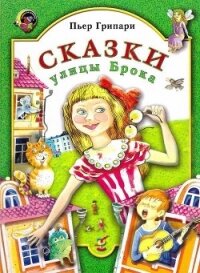 Пьер Грипари

СКАЗКИ
улицы Брока